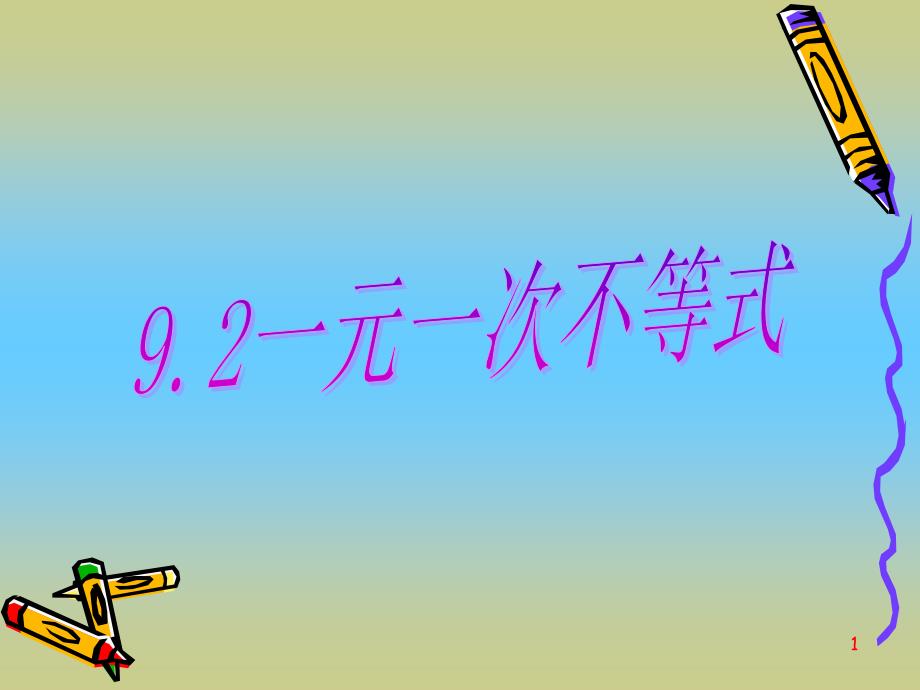 9.2一元一次不等式

1